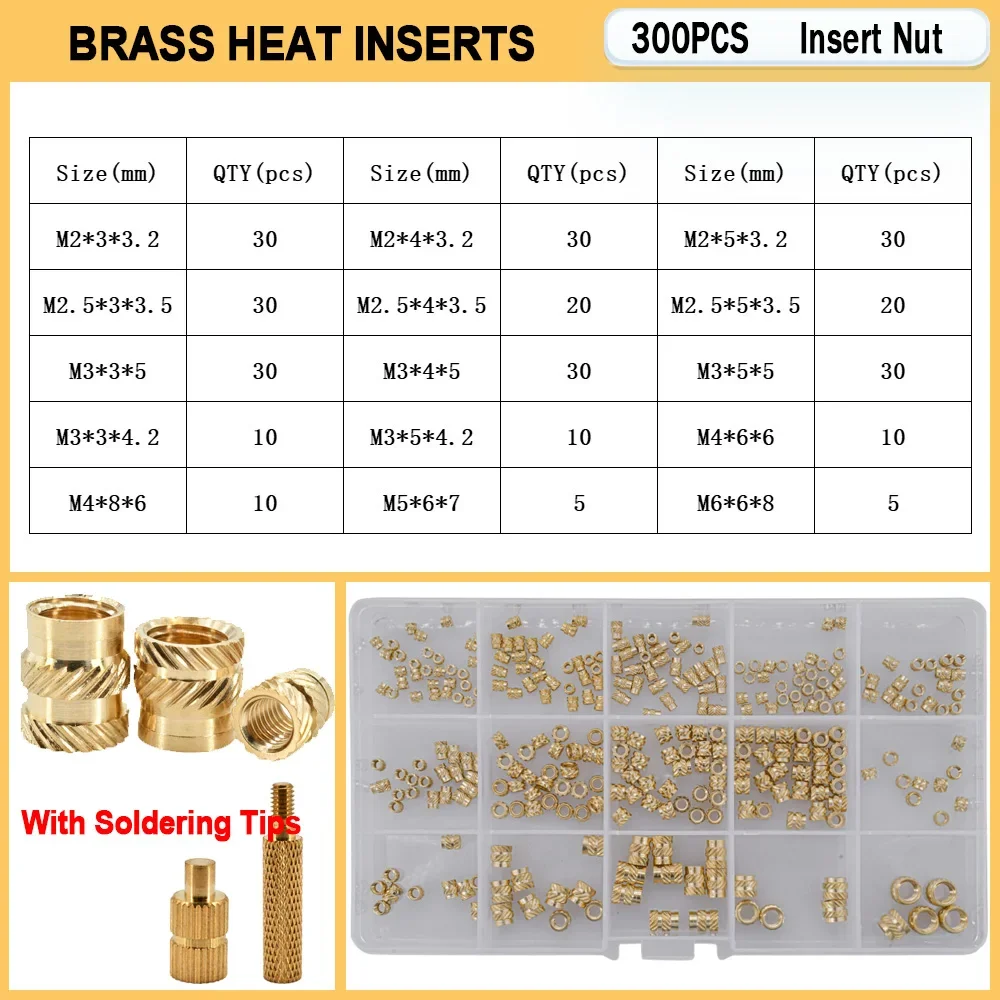 BRASS HEAT INSERTS

300PCS Insert Nut

| Size(mm) | QTY(pcs) | Size(mm) | QTY(pcs) | Size(mm) | QTY(pcs) |
|---|---|---|---|---|---|
| M2*3*3.2 | 30 | M2*4*3.2 | 30 | M2*5*3.2 | 30 |
| M2.5*3*3.5 | 30 | M2.5*4*3.5 | 20 | M2.5*5*3.5 | 20 |
| M3*3*5 | 30 | M3*4*5 | 30 | M3*5*5 | 30 |
| M3*3*4.2 | 10 | M3*5*4.2 | 10 | M4*6*6 | 10 |
| M4*8*6 | 10 | M5*6*7 | 5 | M6*6*8 | 5 |

With Soldering Tips